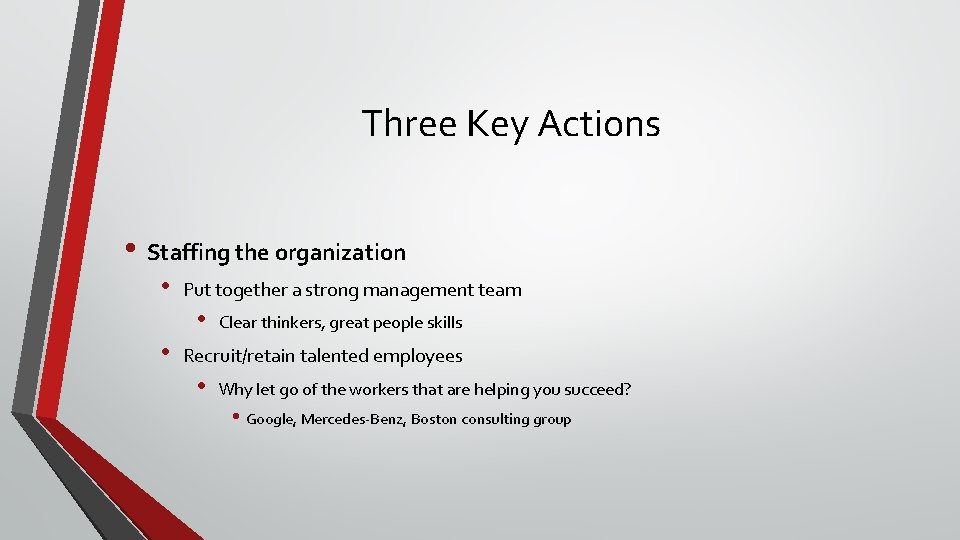 Three Key Actions

• Staffing the organization
  • Put together a strong management team
    • Clear thinkers, great people skills
  • Recruit/retain talented employees
    • Why let go of the workers that are helping you succeed?
      • Google, Mercedes-Benz, Boston consulting group